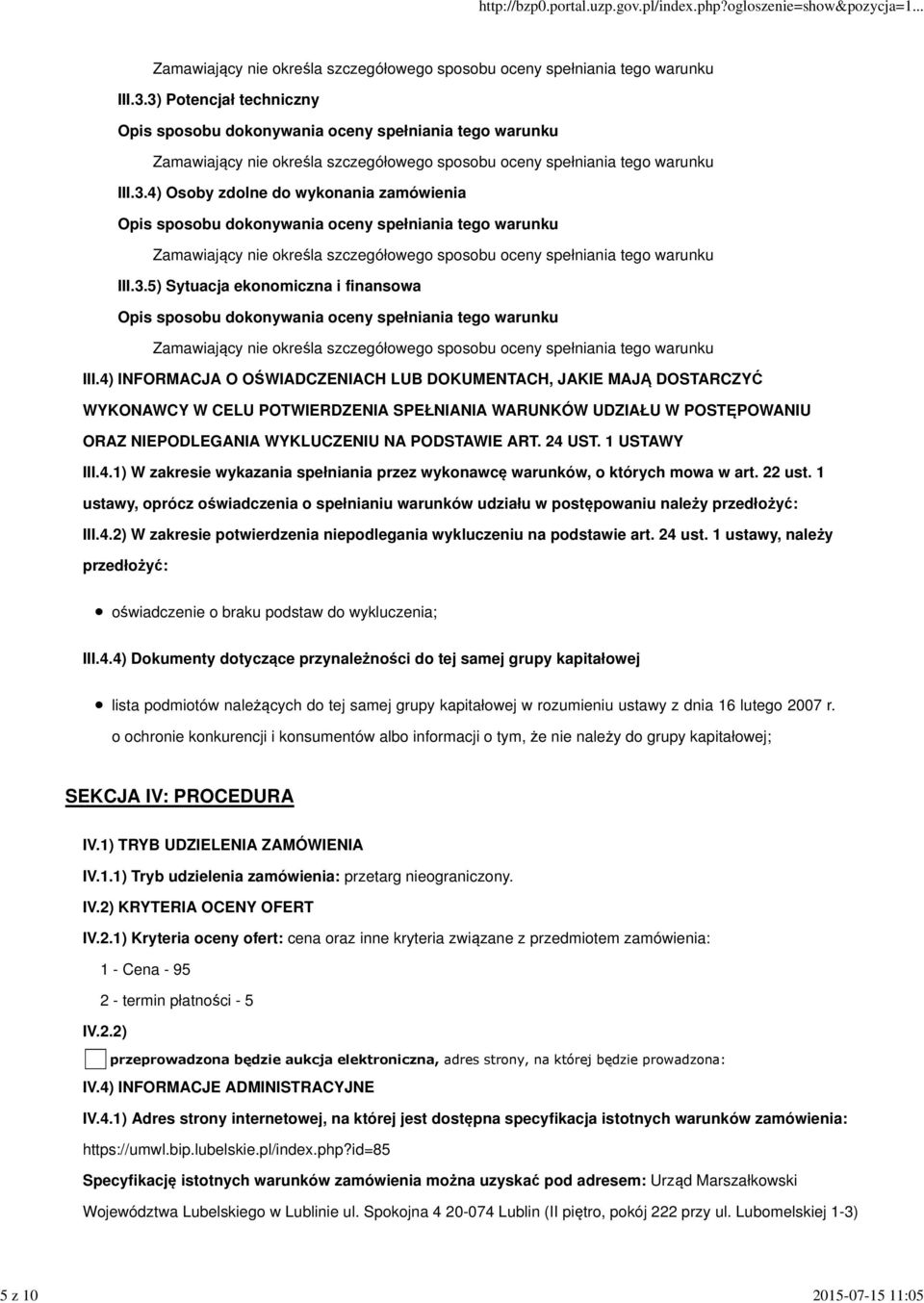 http://bzp0.portal.uzp.gov.pl/index.php?ogloszenie=show&pozycja=1...

Zamawiający nie określa szczegółowego sposobu oceny spełniania tego warunku

III.3.3) Potencjał techniczny

Opis sposobu dokonywania oceny spełniania tego warunku

Zamawiający nie określa szczegółowego sposobu oceny spełniania tego warunku

III.3.4) Osoby zdolne do wykonania zamówienia

Opis sposobu dokonywania oceny spełniania tego warunku

Zamawiający nie określa szczegółowego sposobu oceny spełniania tego warunku

III.3.5) Sytuacja ekonomiczna i finansowa

Opis sposobu dokonywania oceny spełniania tego warunku

Zamawiający nie określa szczegółowego sposobu oceny spełniania tego warunku

III.4) INFORMACJA O OŚWIADCZENIACH LUB DOKUMENTACH, JAKIE MAJĄ DOSTARCZYĆ WYKONAWCY W CELU POTWIERDZENIA SPEŁNIANIA WARUNKÓW UDZIAŁU W POSTĘPOWANIU ORAZ NIEPODLEGANIA WYKLUCZENIU NA PODSTAWIE ART. 24 UST. 1 USTAWY

III.4.1) W zakresie wykazania spełniania przez wykonawcę warunków, o których mowa w art. 22 ust. 1 ustawy, oprócz oświadczenia o spełnianiu warunków udziału w postępowaniu należy przedłożyć:

III.4.2) W zakresie potwierdzenia niepodlegania wykluczeniu na podstawie art. 24 ust. 1 ustawy, należy przedłożyć:

oświadczenie o braku podstaw do wykluczenia;

III.4.4) Dokumenty dotyczące przynależności do tej samej grupy kapitałowej

lista podmiotów należących do tej samej grupy kapitałowej w rozumieniu ustawy z dnia 16 lutego 2007 r. o ochronie konkurencji i konsumentów albo informacji o tym, że nie należy do grupy kapitałowej;

SEKCJA IV: PROCEDURA

IV.1) TRYB UDZIELENIA ZAMÓWIENIA

IV.1.1) Tryb udzielenia zamówienia: przetarg nieograniczony.

IV.2) KRYTERIA OCENY OFERT

IV.2.1) Kryteria oceny ofert: cena oraz inne kryteria związane z przedmiotem zamówienia:

1 - Cena - 95

2 - termin płatności - 5

IV.2.2)

przeprowadzona będzie aukcja elektroniczna, adres strony, na której będzie prowadzona:

IV.4) INFORMACJE ADMINISTRACYJNE

IV.4.1) Adres strony internetowej, na której jest dostępna specyfikacja istotnych warunków zamówienia: https://umwl.bip.lubelskie.pl/index.php?id=85

Specyfikację istotnych warunków zamówienia można uzyskać pod adresem: Urząd Marszałkowski Województwa Lubelskiego w Lublinie ul. Spokojna 4 20-074 Lublin (II piętro, pokój 222 przy ul. Lubomelskiej 1-3)

5 z 10

2015-07-15 11:05